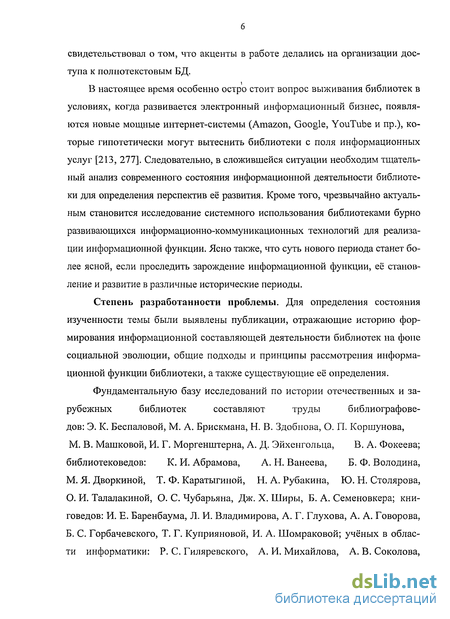 6

свидетельствовал о том, что акценты в работе делались на организации доступа к полнотекстовым БД.

В настоящее время особенно остро стоит вопрос выживания библиотек в условиях, когда развивается электронный информационный бизнес, появляются новые мощные интернет-системы (Amazon, Google, YouTube и пр.), которые гипотетически могут вытеснить библиотеки с поля информационных услуг [213, 277]. Следовательно, в сложившейся ситуации необходим тщательный анализ современного состояния информационной деятельности библиотеки для определения перспектив её развития. Кроме того, чрезвычайно актуальным становится исследование системного использования библиотеками бурно развивающихся информационно-коммуникационных технологий для реализации информационной функции. Ясно также, что суть нового периода станет более ясной, если проследить зарождение информационной функции, её становление и развитие в различные исторические периоды.

Степень разработанности проблемы. Для определения состояния изученности темы были выявлены публикации, отражающие историю формирования информационной составляющей деятельности библиотек на фоне социальной эволюции, общие подходы и принципы рассмотрения информационной функции библиотеки, а также существующие её определения.

Фундаментальную базу исследований по истории отечественных и зарубежных библиотек составляют труды библиографоведов: Э. К. Беспаловой, М. А. Брискмана, Н. В. Здобнова, О. П. Коршунова, М. В. Машковой, И. Г. Моргенштерна, А. Д. Эйхенгольца, В. А. Фокеева; библиотековедов: К. И. Абрамова, А. Н. Ванеева, Б. Ф. Володина, М. Я. Дворкиной, Т. Ф. Каратыгиной, Н. А. Рубакина, Ю. Н. Столярова, О. И. Талалакиной, О. С. Чубарьяна, Дж. Х. Ширы, Б. А. Семеновкера; книговедов: И. Е. Баренбаума, Л. И. Владимирова, А. Г. Глухова, А. А. Говорова, Б. С. Горбачевского, Т. Г. Куприяновой, И. А. Шомраковой; учёных в области информатики: Р. С. Гиляревского, А. И. Михайлова, А. В. Соколова,

dsLib.net
библиотека диссертаций